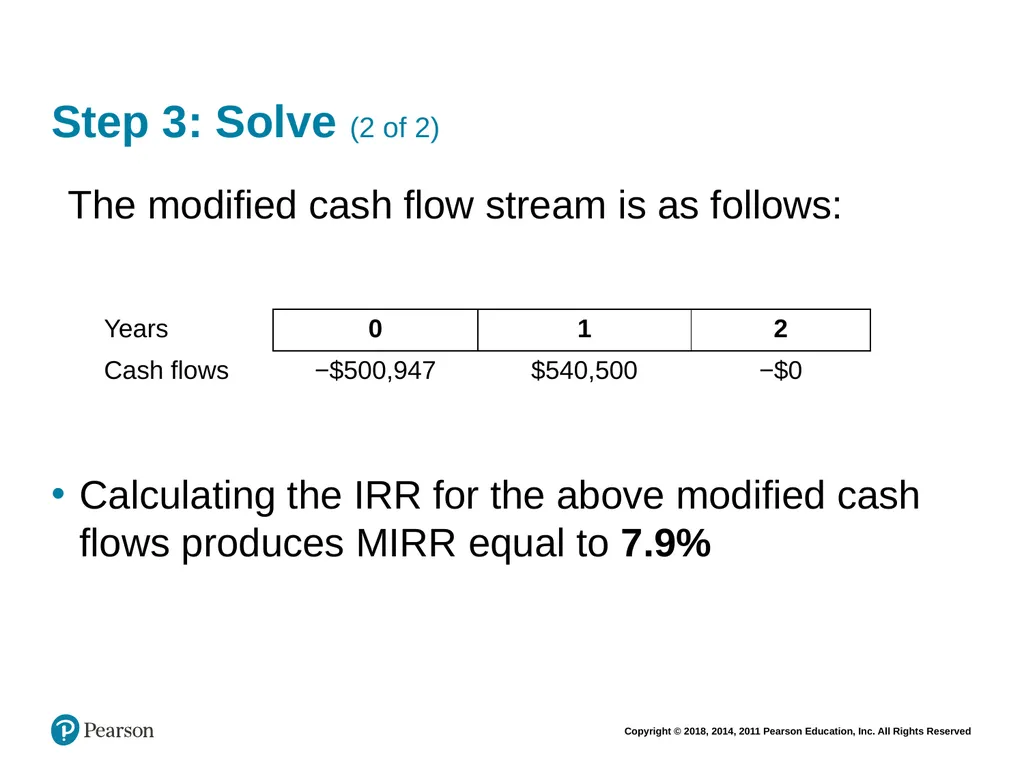 Step 3: Solve (2 of 2)

The modified cash flow stream is as follows:

| Years | 0 | 1 | 2 |
|---|---|---|---|
| Cash flows | −$500,947 | $540,500 | −$0 |

• Calculating the IRR for the above modified cash flows produces MIRR equal to **7.9%**

Pearson

Copyright © 2018, 2014, 2011 Pearson Education, Inc. All Rights Reserved